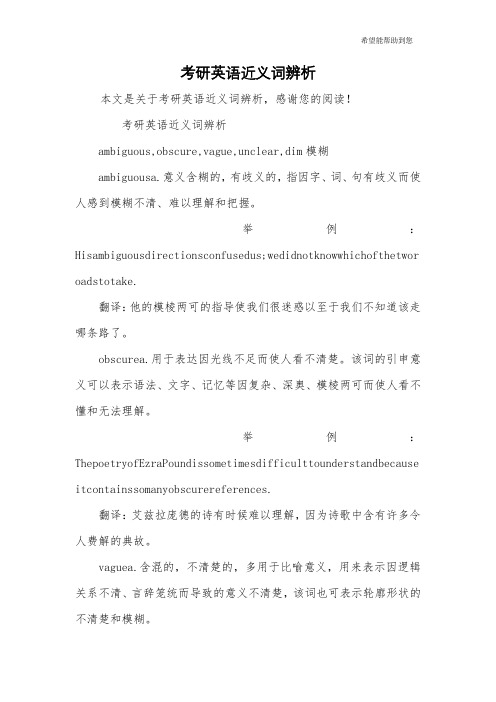 希望能帮助到您

考研英语近义词辨析

本文是关于考研英语近义词辨析，感谢您的阅读！

考研英语近义词辨析

ambiguous,obscure,vague,unclear,dim 模糊

ambiguousa.意义含糊的，有歧义的，指因字、词、句有歧义而使人感到模糊不清、难以理解和把握。

举例：Hisambiguousdirectionsconfusedus;wedidnotknowwhichofthetworoadstotake.

翻译：他的模棱两可的指导使我们很迷惑以至于我们不知道该走哪条路了。

obscurea.用于表达因光线不足而使人看不清楚。该词的引申意义可以表示语法、文字、记忆等因复杂、深奥、模棱两可而使人看不懂和无法理解。

举例：ThepoetryofEzraPoundissometimesdifficulttounderstandbecauseitcontainssomanyobscurereferences.

翻译：艾兹拉庞德的诗有时候难以理解，因为诗歌中含有许多令人费解的典故。

vaguea.含混的，不清楚的，多用于比喻意义，用来表示因逻辑关系不清、言辞笼统而导致的意义不清楚，该词也可表示轮廓形状的不清楚和模糊。